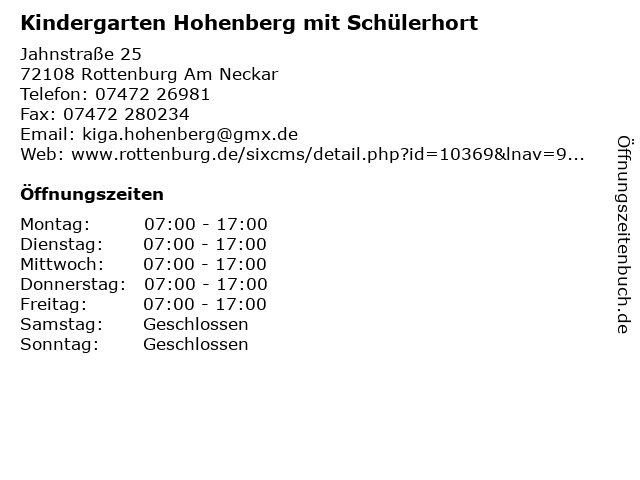 Kindergarten Hohenberg mit Schülerhort

Jahnstraße 25
72108 Rottenburg Am Neckar
Telefon: 07472 26981
Fax: 07472 280234
Email: kiga.hohenberg@gmx.de
Web: www.rottenburg.de/sixcms/detail.php?id=10369&lnav=9...

Öffnungszeiten

Montag: 07:00 - 17:00
Dienstag: 07:00 - 17:00
Mittwoch: 07:00 - 17:00
Donnerstag: 07:00 - 17:00
Freitag: 07:00 - 17:00
Samstag: Geschlossen
Sonntag: Geschlossen

Öffnungszeitenbuch.de